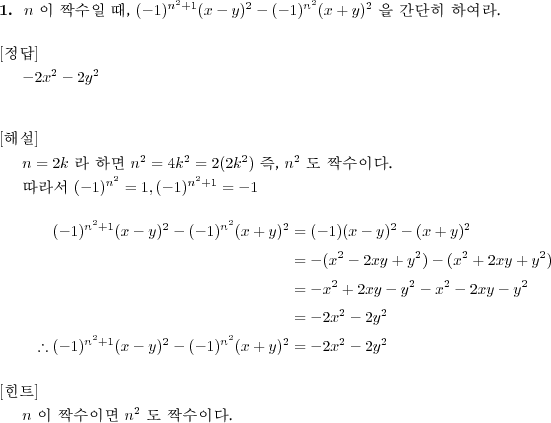 1. $n$ 이 짝수일 때, $(-1)^{n^2+1}(x-y)^2-(-1)^{n^2}(x+y)^2$ 을 간단히 하여라.

[정답]
$-2x^2-2y^2$

[해설]
$n=2k$ 라 하면 $n^2=4k^2=2(2k^2)$ 즉, $n^2$ 도 짝수이다.
따라서 $(-1)^{n^2}=1, (-1)^{n^2+1}=-1$

$(-1)^{n^2+1}(x-y)^2-(-1)^{n^2}(x+y)^2=(-1)(x-y)^2-(x+y)^2$
$=-(x^2-2xy+y^2)-(x^2+2xy+y^2)$
$=-x^2+2xy-y^2-x^2-2xy-y^2$
$=-2x^2-2y^2$
$\therefore (-1)^{n^2+1}(x-y)^2-(-1)^{n^2}(x+y)^2=-2x^2-2y^2$

[힌트]
$n$ 이 짝수이면 $n^2$ 도 짝수이다.